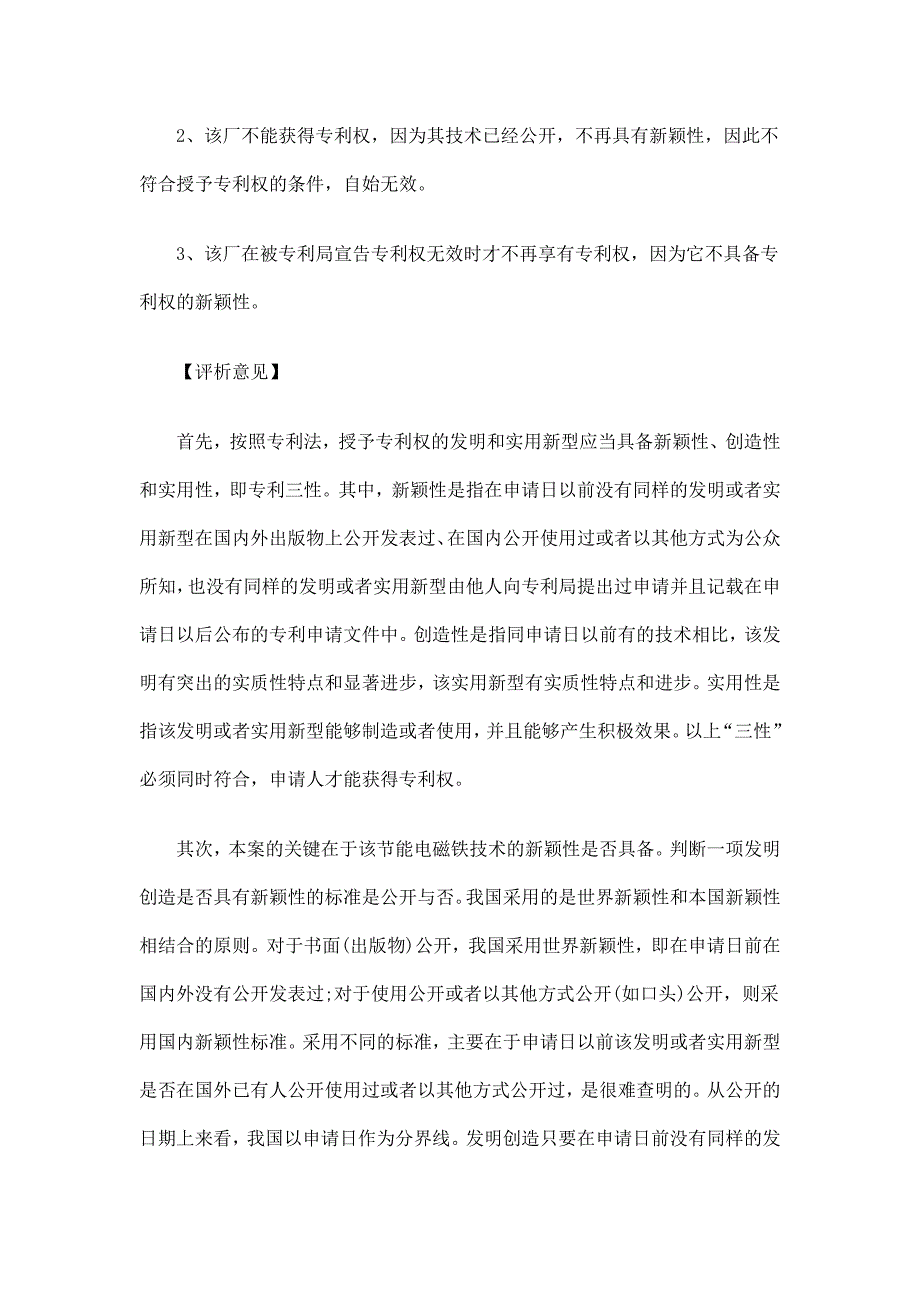 2、该厂不能获得专利权，因为其技术已经公开，不再具有新颖性，因此不符合授予专利权的条件，自始无效。

3、该厂在被专利局宣告专利权无效时才不再享有专利权，因为它不具备专利权的新颖性。

【评析意见】

首先，按照专利法，授予专利权的发明和实用新型应当具备新颖性、创造性和实用性，即专利三性。其中，新颖性是指在申请日以前没有同样的发明或者实用新型在国内外出版物上公开发表过、在国内公开使用过或者以其他方式为公众所知，也没有同样的发明或者实用新型由他人向专利局提出过申请并且记载在申请日以后公布的专利申请文件中。创造性是指同申请日以前有的技术相比，该发明有突出的实质性特点和显著进步，该实用新型有实质性特点和进步。实用性是指该发明或者实用新型能够制造或者使用，并且能够产生积极效果。以上“三性”必须同时符合，申请人才能获得专利权。

其次，本案的关键在于该节能电磁铁技术的新颖性是否具备。判断一项发明创造是否具有新颖性的标准是公开与否。我国采用的是世界新颖性和本国新颖性相结合的原则。对于书面(出版物)公开，我国采用世界新颖性，即在申请日前在国内外没有公开发表过;对于使用公开或者以其他方式公开(如口头)公开，则采用国内新颖性标准。采用不同的标准，主要在于申请日以前该发明或者实用新型是否在国外已有人公开使用过或者以其他方式公开过，是很难查明的。从公开的日期上来看，我国以申请日作为分界线。发明创造只要在申请日前没有同样的发